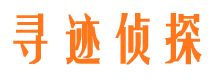 寻迹侦探